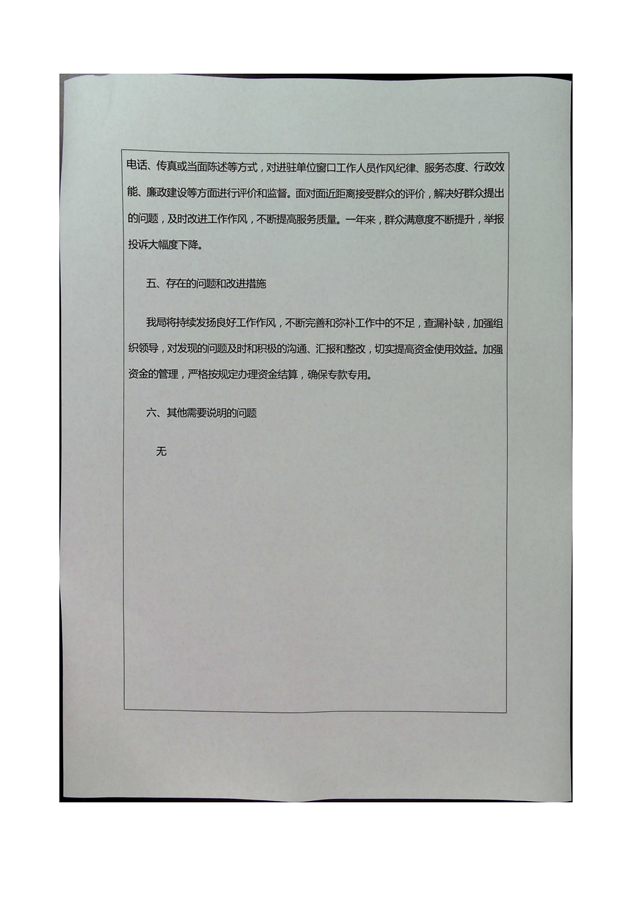 电话、传真或当面陈述等方式，对进驻单位窗口工作人员作风纪律、服务态度、行政效能、廉政建设等方面进行评价和监督。面对面近距离接受群众的评价，解决好群众提出的问题，及时改进工作作风，不断提高服务质量。一年来，群众满意度不断提升，举报投诉大幅度下降。

五、存在的问题和改进措施

我局将持续发扬良好工作作风，不断完善和弥补工作中的不足，查漏补缺，加强组织领导，对发现的问题及时和积极的沟通、汇报和整改，切实提高资金使用效益。加强资金的管理，严格按规定办理资金结算，确保专款专用。

六、其他需要说明的问题

无